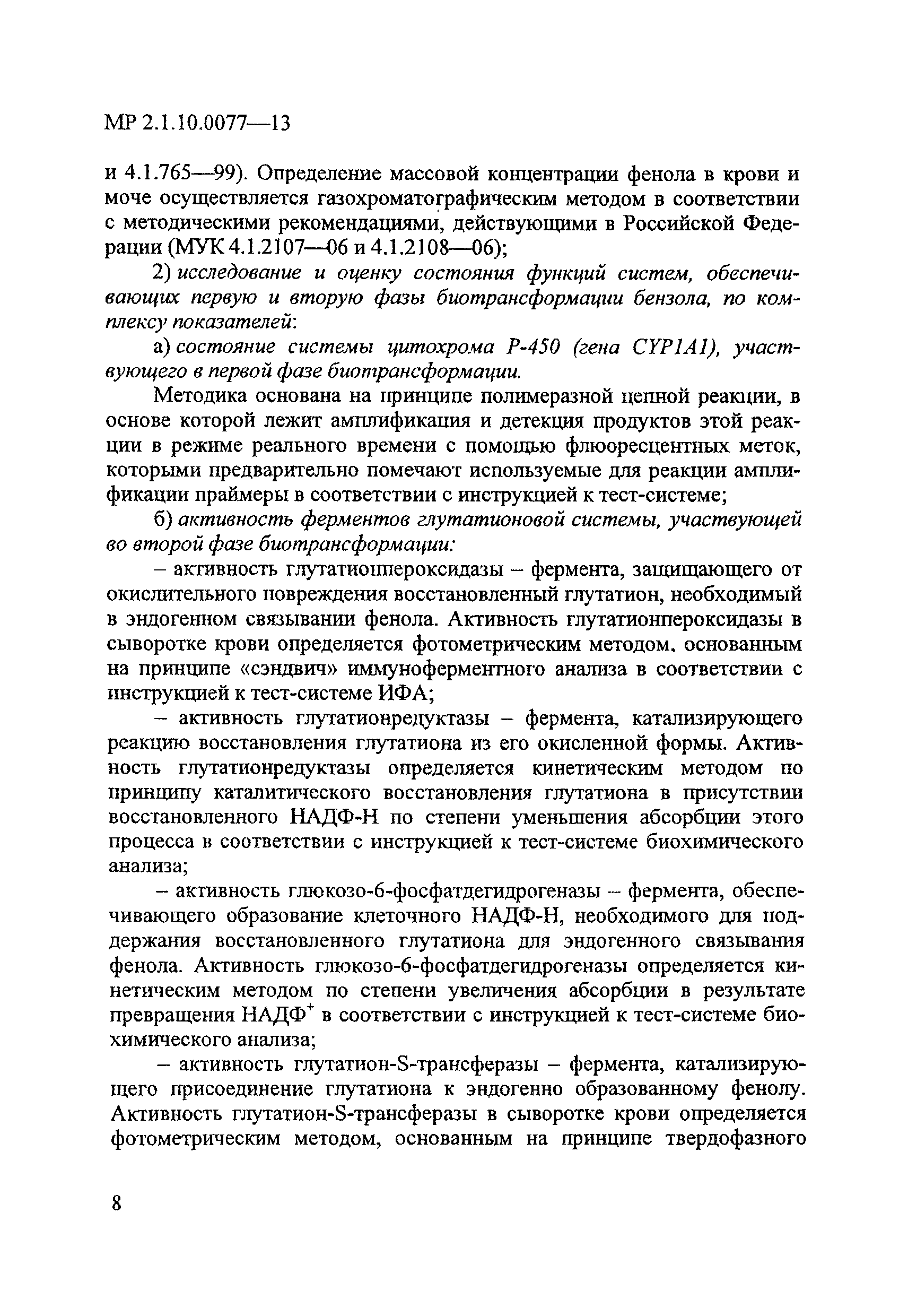 МР 2.1.10.0077—13

и 4.1.765—99). Определение массовой концентрации фенола в крови и моче осуществляется газохроматографическим методом в соответствии с методическими рекомендациями, действующими в Российской Федерации (МУК 4.1.2107—06 и 4.1.2108—06);

2) исследование и оценку состояния функций систем, обеспечивающих первую и вторую фазы биотрансформации бензола, по комплексу показателей:

а) состояние системы цитохрома Р-450 (гена CYP1A1), участвующего в первой фазе биотрансформации.

Методика основана на принципе полимеразной цепной реакции, в основе которой лежит амплификация и детекция продуктов этой реакции в режиме реального времени с помощью флюоресцентных меток, которыми предварительно помечают используемые для реакции амплификации праймеры в соответствии с инструкцией к тест-системе;

б) активность ферментов глутатионовой системы, участвующей во второй фазе биотрансформации:

– активность глутатионпероксидазы – фермента, защищающего от окислительного повреждения восстановленный глутатион, необходимый в эндогенном связывании фенола. Активность глутатионпероксидазы в сыворотке крови определяется фотометрическим методом, основанным на принципе «сэндвич» иммуноферментного анализа в соответствии с инструкцией к тест-системе ИФА;

– активность глутатионредуктазы – фермента, катализирующего реакцию восстановления глутатиона из его окисленной формы. Активность глутатионредуктазы определяется кинетическим методом по принципу каталитического восстановления глутатиона в присутствии восстановленного НАДФ-Н по степени уменьшения абсорбции этого процесса в соответствии с инструкцией к тест-системе биохимического анализа;

– активность глюкозо-6-фосфатдегидрогеназы – фермента, обеспечивающего образование клеточного НАДФ-Н, необходимого для поддержания восстановленного глутатиона для эндогенного связывания фенола. Активность глюкозо-6-фосфатдегидрогеназы определяется кинетическим методом по степени увеличения абсорбции в результате превращения НАДФ$^+$ в соответствии с инструкцией к тест-системе биохимического анализа;

– активность глутатион-S-трансферазы – фермента, катализирующего присоединение глутатиона к эндогенно образованному фенолу. Активность глутатион-S-трансферазы в сыворотке крови определяется фотометрическим методом, основанным на принципе твердофазного

8